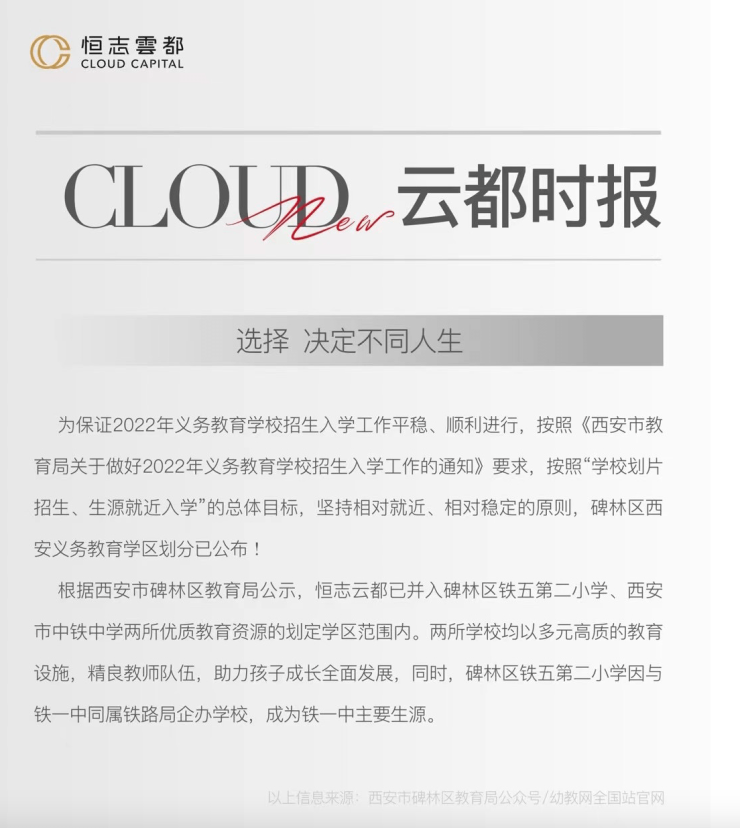 恒志雲都
CLOUD CAPITAL

CLOUD New 云都时报

选择 决定不同人生

为保证2022年义务教育学校招生入学工作平稳、顺利进行，按照《西安市教育局关于做好2022年义务教育学校招生入学工作的通知》要求，按照“学校划片招生、生源就近入学”的总体目标，坚持相对就近、相对稳定的原则，碑林区西安义务教育学区划分已公布！

根据西安市碑林区教育局公示，恒志云都已并入碑林区铁五第二小学、西安市中铁中学两所优质教育资源的划定学区范围内。两所学校均以多元高质的教育设施，精良教师队伍，助力孩子成长全面发展，同时，碑林区铁五第二小学因与铁一中同属铁路局企办学校，成为铁一中主要生源。

以上信息来源：西安市碑林区教育局公众号/幼教网全国站官网